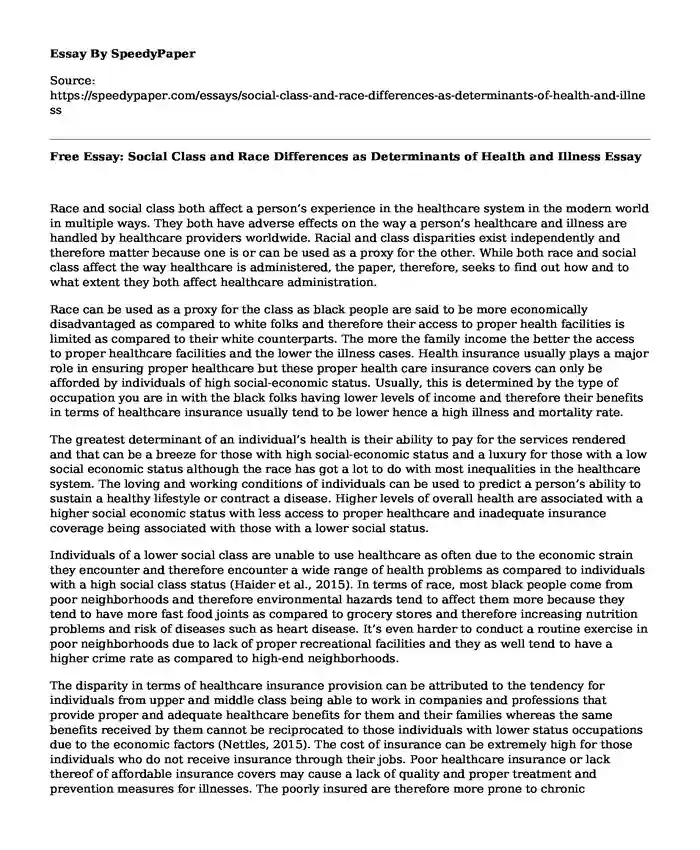 Essay By SpeedyPaper

Source:
https://speedypaper.com/essays/social-class-and-race-differences-as-determinants-of-health-and-illness

Free Essay: Social Class and Race Differences as Determinants of Health and Illness Essay

Race and social class both affect a person's experience in the healthcare system in the modern world in multiple ways. They both have adverse effects on the way a person's healthcare and illness are handled by healthcare providers worldwide. Racial and class disparities exist independently and therefore matter because one is or can be used as a proxy for the other. While both race and social class affect the way healthcare is administered, the paper, therefore, seeks to find out how and to what extent they both affect healthcare administration.

Race can be used as a proxy for the class as black people are said to be more economically disadvantaged as compared to white folks and therefore their access to proper health facilities is limited as compared to their white counterparts. The more the family income the better the access to proper healthcare facilities and the lower the illness cases. Health insurance usually plays a major role in ensuring proper healthcare but these proper health care insurance covers can only be afforded by individuals of high social-economic status. Usually, this is determined by the type of occupation you are in with the black folks having lower levels of income and therefore their benefits in terms of healthcare insurance usually tend to be lower hence a high illness and mortality rate.

The greatest determinant of an individual's health is their ability to pay for the services rendered and that can be a breeze for those with high social-economic status and a luxury for those with a low social economic status although the race has got a lot to do with most inequalities in the healthcare system. The loving and working conditions of individuals can be used to predict a person's ability to sustain a healthy lifestyle or contract a disease. Higher levels of overall health are associated with a higher social economic status with less access to proper healthcare and inadequate insurance coverage being associated with those with a lower social status.

Individuals of a lower social class are unable to use healthcare as often due to the economic strain they encounter and therefore encounter a wide range of health problems as compared to individuals with a high social class status (Haider et al., 2015). In terms of race, most black people come from poor neighborhoods and therefore environmental hazards tend to affect them more because they tend to have more fast food joints as compared to grocery stores and therefore increasing nutrition problems and risk of diseases such as heart disease. It's even harder to conduct a routine exercise in poor neighborhoods due to lack of proper recreational facilities and they as well tend to have a higher crime rate as compared to high-end neighborhoods.

The disparity in terms of healthcare insurance provision can be attributed to the tendency for individuals from upper and middle class being able to work in companies and professions that provide proper and adequate healthcare benefits for them and their families whereas the same benefits received by them cannot be reciprocated to those individuals with lower status occupations due to the economic factors (Nettles, 2015). The cost of insurance can be extremely high for those individuals who do not receive insurance through their jobs. Poor healthcare insurance or lack thereof of affordable insurance covers may cause a lack of quality and proper treatment and prevention measures for illnesses. The poorly insured are therefore more prone to chronic